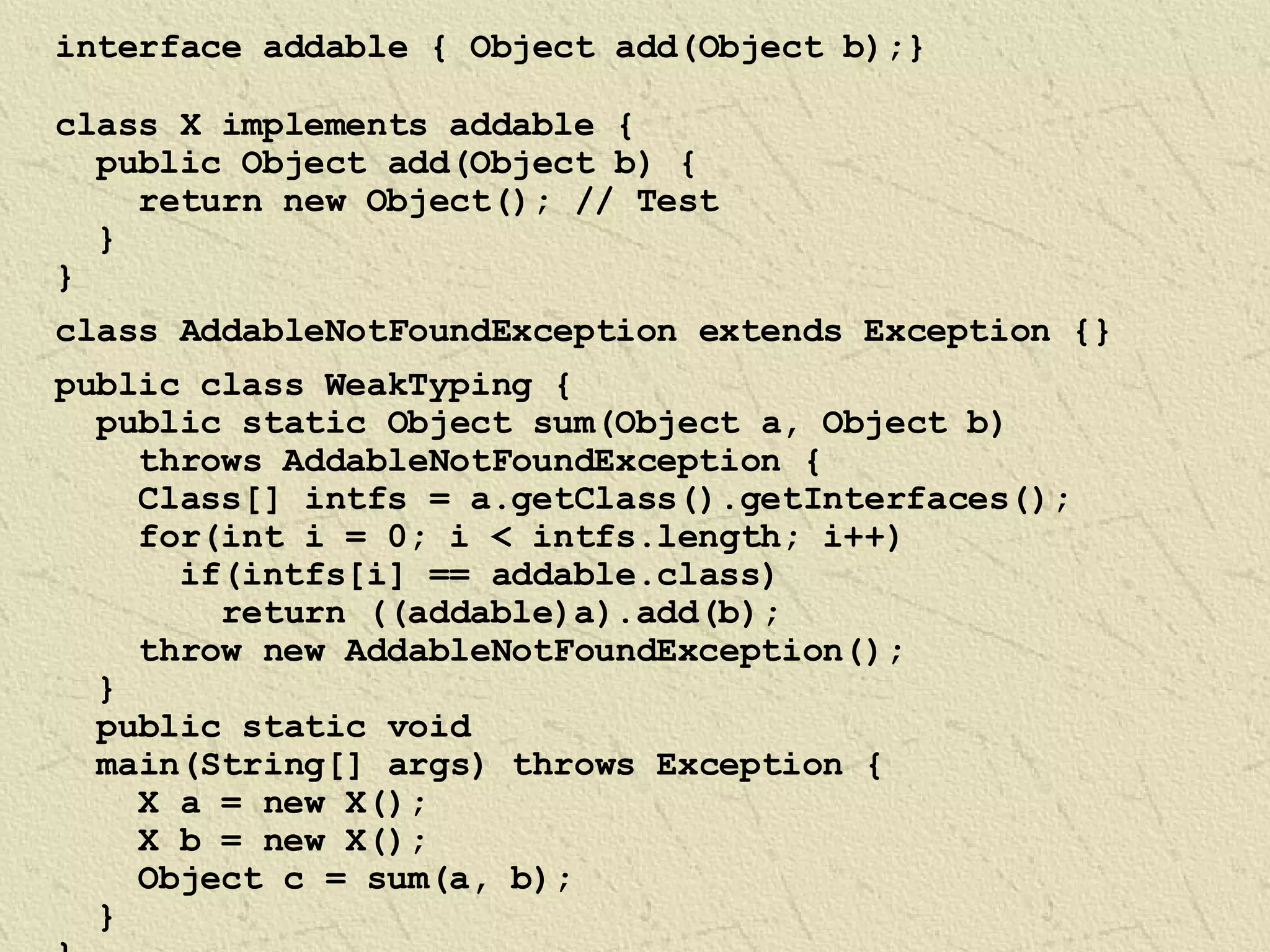 interface addable { Object add(Object b);}

class X implements addable {
  public Object add(Object b) {
    return new Object(); // Test
  }
}

class AddableNotFoundException extends Exception {}

public class WeakTyping {
  public static Object sum(Object a, Object b)
    throws AddableNotFoundException {
    Class[] intfs = a.getClass().getInterfaces();
    for(int i = 0; i < intfs.length; i++)
      if(intfs[i] == addable.class)
        return ((addable)a).add(b);
    throw new AddableNotFoundException();
  }
  public static void
  main(String[] args) throws Exception {
    X a = new X();
    X b = new X();
    Object c = sum(a, b);
  }
}